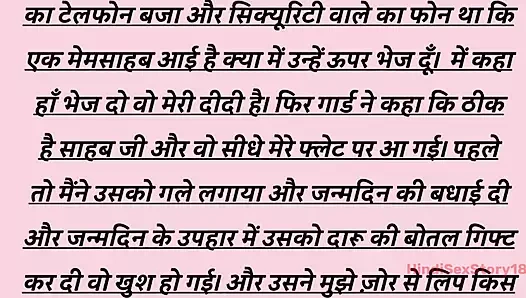 का टेलफोन बजा और सिक्यूरिटी वाले का फोन था कि एक मेमसाहब आई है क्या में उन्हें ऊपर भेज दूँ। में कहा हाँ भेज दो वो मेरी दीदी है। फिर गार्ड ने कहा कि ठीक है साहब जी और वो सीधे मेरे फ्लेट पर आ गई। पहले तो मैंने उसको गले लगाया और जन्मदिन की बधाई दी और जन्मदिन के उपहार में उसको दारू की बोतल गिफ्ट कर दी वो खुश हो गई। और उसने मुझे ज़ोर से लिप किस

HindiSexStory18